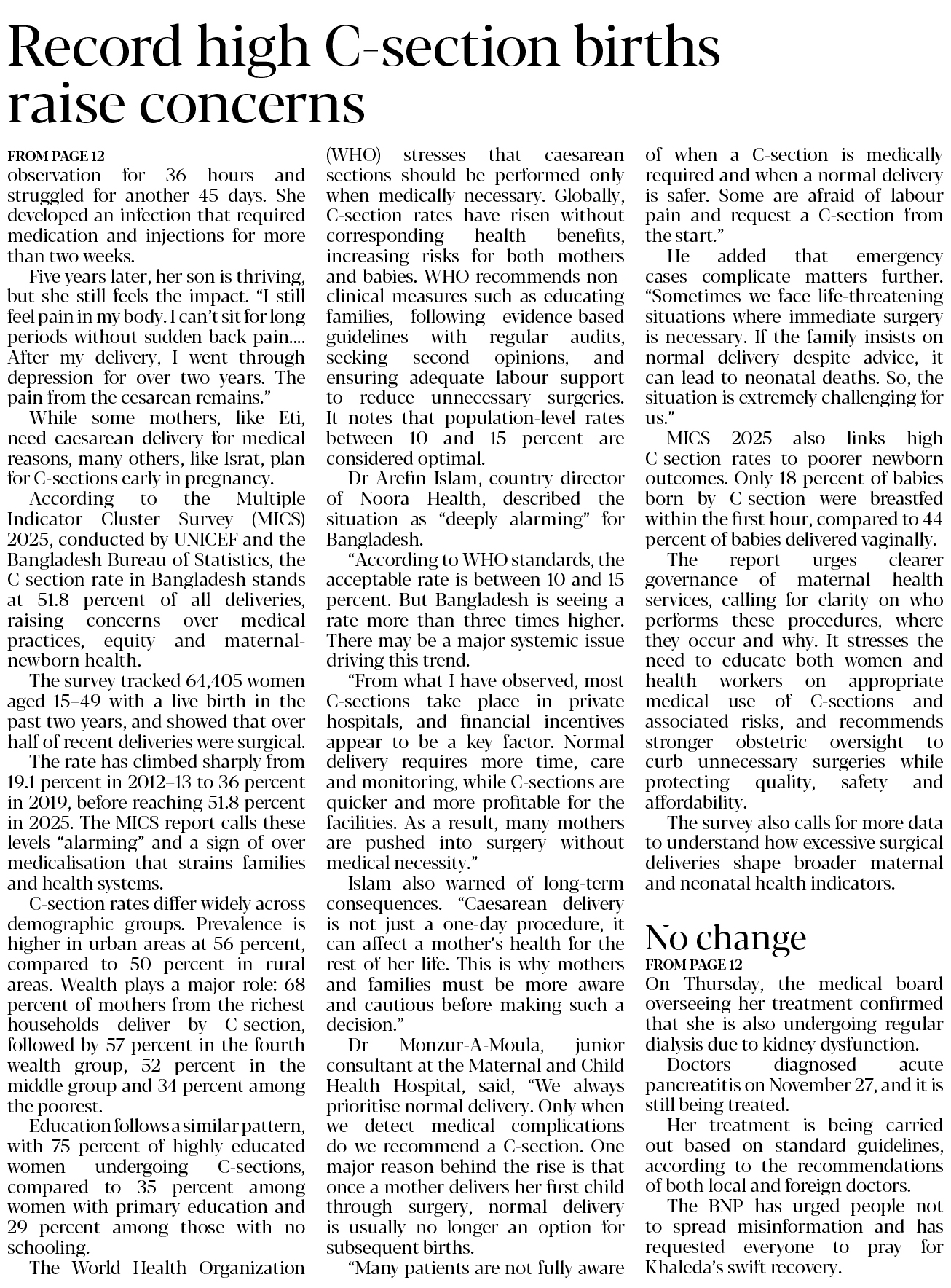 Record high C-section births raise concerns

FROM PAGE 12
observation for 36 hours and struggled for another 45 days. She developed an infection that required medication and injections for more than two weeks.

Five years later, her son is thriving, but she still feels the impact. "I still feel pain in my body. I can't sit for long periods without sudden back pain.... After my delivery, I went through depression for over two years. The pain from the cesarean remains."

While some mothers, like Eti, need caesarean delivery for medical reasons, many others, like Israt, plan for C-sections early in pregnancy.

According to the Multiple Indicator Cluster Survey (MICS) 2025, conducted by UNICEF and the Bangladesh Bureau of Statistics, the C-section rate in Bangladesh stands at 51.8 percent of all deliveries, raising concerns over medical practices, equity and maternal-newborn health.

The survey tracked 64,405 women aged 15–49 with a live birth in the past two years, and showed that over half of recent deliveries were surgical.

The rate has climbed sharply from 19.1 percent in 2012–13 to 36 percent in 2019, before reaching 51.8 percent in 2025. The MICS report calls these levels "alarming" and a sign of over medicalisation that strains families and health systems.

C-section rates differ widely across demographic groups. Prevalence is higher in urban areas at 56 percent, compared to 50 percent in rural areas. Wealth plays a major role: 68 percent of mothers from the richest households deliver by C-section, followed by 57 percent in the fourth wealth group, 52 percent in the middle group and 34 percent among the poorest.

Education follows a similar pattern, with 75 percent of highly educated women undergoing C-sections, compared to 35 percent among women with primary education and 29 percent among those with no schooling.

The World Health Organization (WHO) stresses that caesarean sections should be performed only when medically necessary. Globally, C-section rates have risen without corresponding health benefits, increasing risks for both mothers and babies. WHO recommends non-clinical measures such as educating families, following evidence-based guidelines with regular audits, seeking second opinions, and ensuring adequate labour support to reduce unnecessary surgeries. It notes that population-level rates between 10 and 15 percent are considered optimal.

Dr Arefin Islam, country director of Noora Health, described the situation as "deeply alarming" for Bangladesh.

"According to WHO standards, the acceptable rate is between 10 and 15 percent. But Bangladesh is seeing a rate more than three times higher. There may be a major systemic issue driving this trend.

"From what I have observed, most C-sections take place in private hospitals, and financial incentives appear to be a key factor. Normal delivery requires more time, care and monitoring, while C-sections are quicker and more profitable for the facilities. As a result, many mothers are pushed into surgery without medical necessity."

Islam also warned of long-term consequences. "Caesarean delivery is not just a one-day procedure, it can affect a mother's health for the rest of her life. This is why mothers and families must be more aware and cautious before making such a decision."

Dr Monzur-A-Moula, junior consultant at the Maternal and Child Health Hospital, said, "We always prioritise normal delivery. Only when we detect medical complications do we recommend a C-section. One major reason behind the rise is that once a mother delivers her first child through surgery, normal delivery is usually no longer an option for subsequent births.

"Many patients are not fully aware of when a C-section is medically required and when a normal delivery is safer. Some are afraid of labour pain and request a C-section from the start."

He added that emergency cases complicate matters further. "Sometimes we face life-threatening situations where immediate surgery is necessary. If the family insists on normal delivery despite advice, it can lead to neonatal deaths. So, the situation is extremely challenging for us."

MICS 2025 also links high C-section rates to poorer newborn outcomes. Only 18 percent of babies born by C-section were breastfed within the first hour, compared to 44 percent of babies delivered vaginally.

The report urges clearer governance of maternal health services, calling for clarity on who performs these procedures, where they occur and why. It stresses the need to educate both women and health workers on appropriate medical use of C-sections and associated risks, and recommends stronger obstetric oversight to curb unnecessary surgeries while protecting quality, safety and affordability.

The survey also calls for more data to understand how excessive surgical deliveries shape broader maternal and neonatal health indicators.

No change
FROM PAGE 12
On Thursday, the medical board overseeing her treatment confirmed that she is also undergoing regular dialysis due to kidney dysfunction.

Doctors diagnosed acute pancreatitis on November 27, and it is still being treated.

Her treatment is being carried out based on standard guidelines, according to the recommendations of both local and foreign doctors.

The BNP has urged people not to spread misinformation and has requested everyone to pray for Khaleda's swift recovery.